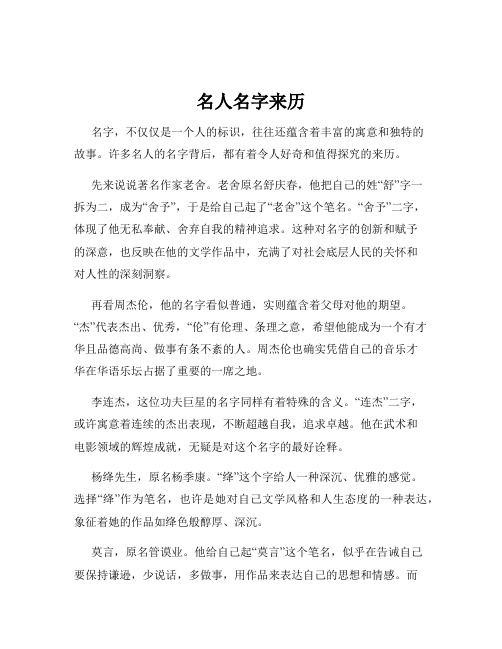 名人名字来历

名字，不仅仅是一个人的标识，往往还蕴含着丰富的寓意和独特的故事。许多名人的名字背后，都有着令人好奇和值得探究的来历。

先来说说著名作家老舍。老舍原名舒庆春，他把自己的姓“舒”字一拆为二，成为“舍予”，于是给自己起了“老舍”这个笔名。“舍予”二字，体现了他无私奉献、舍弃自我的精神追求。这种对名字的创新和赋予的深意，也反映在他的文学作品中，充满了对社会底层人民的关怀和对人性的深刻洞察。

再看周杰伦，他的名字看似普通，实则蕴含着父母对他的期望。“杰”代表杰出、优秀，“伦”有伦理、条理之意，希望他能成为一个有才华且品德高尚、做事有条不紊的人。周杰伦也确实凭借自己的音乐才华在华语乐坛占据了重要的一席之地。

李连杰，这位功夫巨星的名字同样有着特殊的含义。“连杰”二字，或许寓意着连续的杰出表现，不断超越自我，追求卓越。他在武术和电影领域的辉煌成就，无疑是对这个名字的最好诠释。

杨绛先生，原名杨季康。“绛”这个字给人一种深沉、优雅的感觉。选择“绛”作为笔名，也许是她对自己文学风格和人生态度的一种表达，象征着她的作品如绛色般醇厚、深沉。

莫言，原名管谟业。他给自己起“莫言”这个笔名，似乎在告诫自己要保持谦逊，少说话，多做事，用作品来表达自己的思想和情感。而